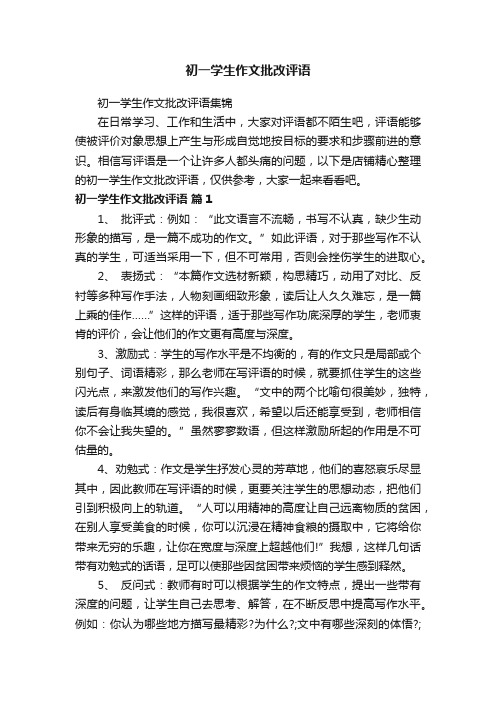 初一学生作文批改评语

初一学生作文批改评语集锦

在日常学习、工作和生活中，大家对评语都不陌生吧，评语能够使被评价对象思想上产生与形成自觉地按目标的要求和步骤前进的意识。相信写评语是一个让许多人都头痛的问题，以下是店铺精心整理的初一学生作文批改评语，仅供参考，大家一起来看看吧。

初一学生作文批改评语 篇1

1、 批评式：例如：“此文语言不流畅，书写不认真，缺少生动形象的描写，是一篇不成功的作文。”如此评语，对于那些写作不认真的学生，可适当采用一下，但不可常用，否则会挫伤学生的进取心。

2、 表扬式：“本篇作文选材新颖，构思精巧，动用了对比、反衬等多种写作手法，人物刻画细致形象，读后让人久久难忘，是一篇上乘的佳作……”这样的评语，适于那些写作功底深厚的学生，老师衷肯的评价，会让他们的作文更有高度与深度。

3、激励式：学生的写作水平是不均衡的，有的作文只是局部或个别句子、词语精彩，那么老师在写评语的时候，就要抓住学生的这些闪光点，来激发他们的写作兴趣。“文中的两个比喻句很美妙，独特，读后有身临其境的感觉，我很喜欢，希望以后还能享受到，老师相信你不会让我失望的。”虽然寥寥数语，但这样激励所起的作用是不可估量的。

4、劝勉式：作文是学生抒发心灵的芳草地，他们的喜怒哀乐尽显其中，因此教师在写评语的时候，更要关注学生的思想动态，把他们引到积极向上的轨道。“人可以用精神的高度让自己远离物质的贫困，在别人享受美食的时候，你可以沉浸在精神食粮的摄取中，它将给你带来无穷的乐趣，让你在宽度与深度上超越他们!”我想，这样几句话带有劝勉式的话语，足可以使那些因贫困带来烦恼的学生感到释然。

5、 反问式：教师有时可以根据学生的作文特点，提出一些带有深度的问题，让学生自己去思考、解答，在不断反思中提高写作水平。例如：你认为哪些地方描写最精彩?为什么?;文中有哪些深刻的体悟?;